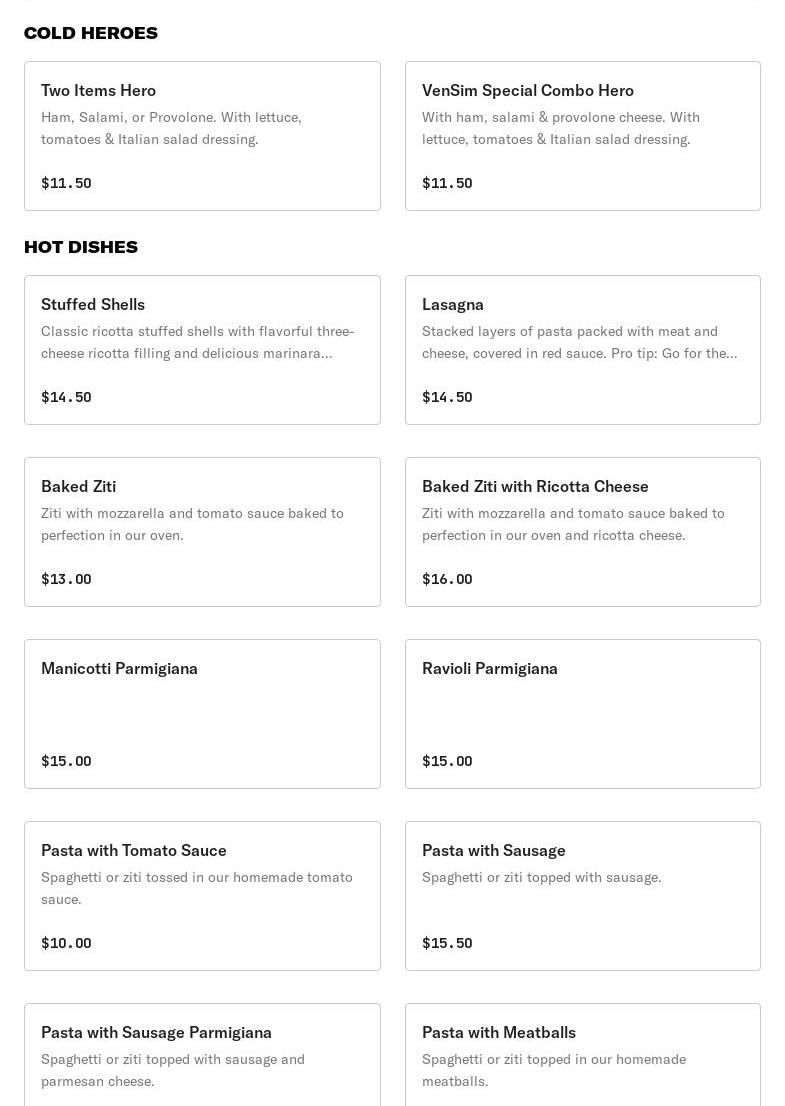 COLD HEROES

Two Items Hero
Ham, Salami, or Provolone. With lettuce, tomatoes & Italian salad dressing.

$11.50

VenSim Special Combo Hero
With ham, salami & provolone cheese. With lettuce, tomatoes & Italian salad dressing.

$11.50

HOT DISHES

Stuffed Shells
Classic ricotta stuffed shells with flavorful three-cheese ricotta filling and delicious marinara...

$14.50

Lasagna
Stacked layers of pasta packed with meat and cheese, covered in red sauce. Pro tip: Go for the...

$14.50

Baked Ziti
Ziti with mozzarella and tomato sauce baked to perfection in our oven.

$13.00

Baked Ziti with Ricotta Cheese
Ziti with mozzarella and tomato sauce baked to perfection in our oven and ricotta cheese.

$16.00

Manicotti Parmigiana

$15.00

Ravioli Parmigiana

$15.00

Pasta with Tomato Sauce
Spaghetti or ziti tossed in our homemade tomato sauce.

$10.00

Pasta with Sausage
Spaghetti or ziti topped with sausage.

$15.50

Pasta with Sausage Parmigiana
Spaghetti or ziti topped with sausage and parmesan cheese.

Pasta with Meatballs
Spaghetti or ziti topped in our homemade meatballs.